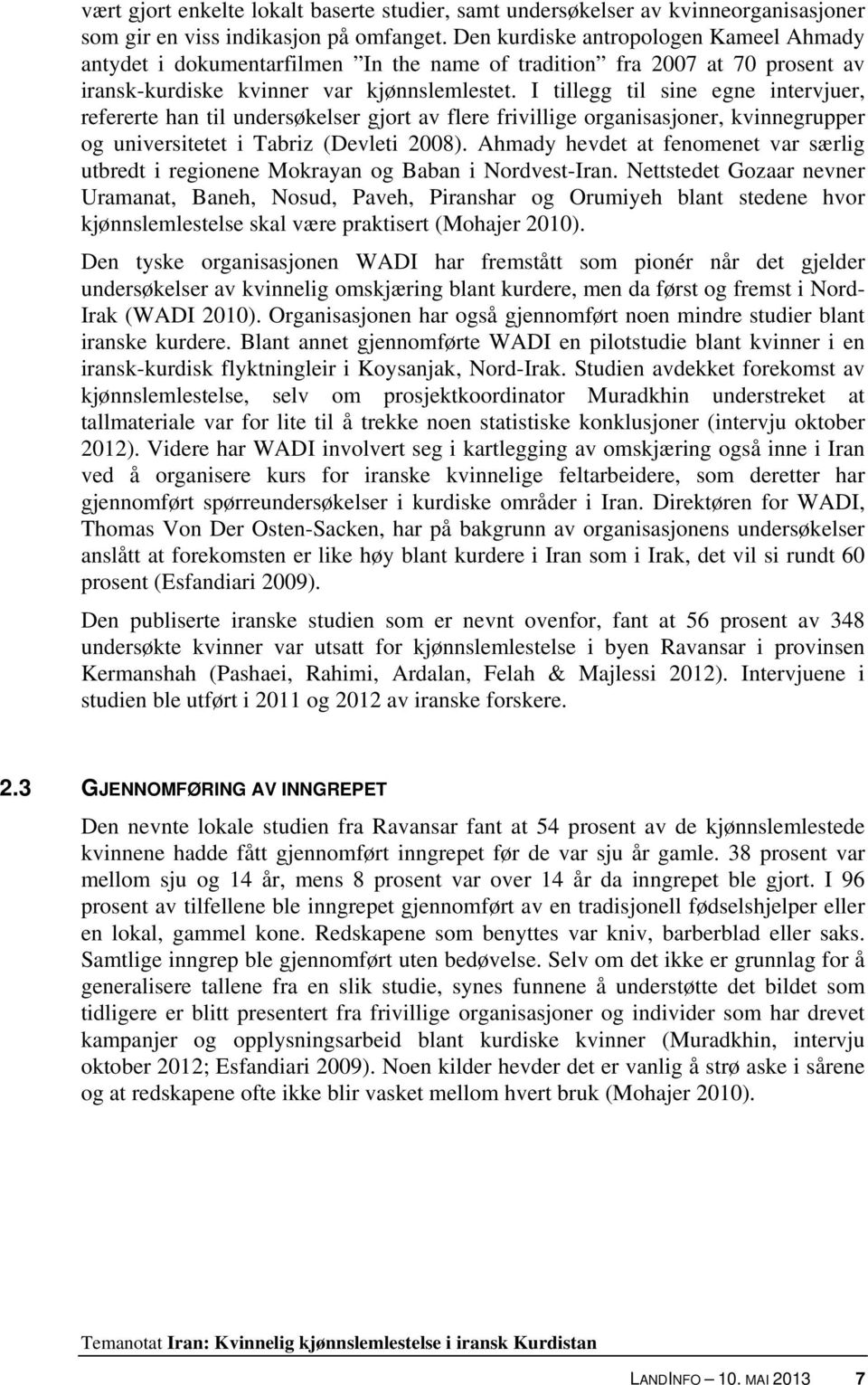 vært gjort enkelte lokalt baserte studier, samt undersøkelser av kvinneorganisasjoner som gir en viss indikasjon på omfanget. Den kurdiske antropologen Kameel Ahmady antydet i dokumentarfilmen ”In the name of tradition” fra 2007 at 70 prosent av iransk-kurdiske kvinner var kjønnslemlestet. I tillegg til sine egne intervjuer, refererte han til undersøkelser gjort av flere frivillige organisasjoner, kvinnegrupper og universitetet i Tabriz (Devleti 2008). Ahmady hevdet at fenomenet var særlig utbredt i regionene Mokrayan og Baban i Nordvest-Iran. Nettstedet Gozaar nevner Uramanat, Baneh, Nosud, Paveh, Piranshar og Orumiyeh blant stedene hvor kjønnslemlestelse skal være praktisert (Mohajer 2010).

Den tyske organisasjonen WADI har fremstått som pionér når det gjelder undersøkelser av kvinnelig omskjæring blant kurdere, men da først og fremst i Nord-Irak (WADI 2010). Organisasjonen har også gjennomført noen mindre studier blant iranske kurdere. Blant annet gjennomførte WADI en pilotstudie blant kvinner i en iransk-kurdisk flyktningleir i Koysanjak, Nord-Irak. Studien avdekket forekomst av kjønnslemlestelse, selv om prosjektkoordinator Muradkhin understreket at tallmateriale var for lite til å trekke noen statistiske konklusjoner (intervju oktober 2012). Videre har WADI involvert seg i kartlegging av omskjæring også inne i Iran ved å organisere kurs for iranske kvinnelige feltarbeidere, som deretter har gjennomført spørreundersøkelser i kurdiske områder i Iran. Direktøren for WADI, Thomas Von Der Osten-Sacken, har på bakgrunn av organisasjonens undersøkelser anslått at forekomsten er like høy blant kurdere i Iran som i Irak, det vil si rundt 60 prosent (Esfandiari 2009).

Den publiserte iranske studien som er nevnt ovenfor, fant at 56 prosent av 348 undersøkte kvinner var utsatt for kjønnslemlestelse i byen Ravansar i provinsen Kermanshah (Pashaei, Rahimi, Ardalan, Felah & Majlessi 2012). Intervjuene i studien ble utført i 2011 og 2012 av iranske forskere.

2.3 GJENNOMFØRING AV INNGREPET

Den nevnte lokale studien fra Ravansar fant at 54 prosent av de kjønnslemlestede kvinnene hadde fått gjennomført inngrepet før de var sju år gamle. 38 prosent var mellom sju og 14 år, mens 8 prosent var over 14 år da inngrepet ble gjort. I 96 prosent av tilfellene ble inngrepet gjennomført av en tradisjonell fødselshjelper eller en lokal, gammel kone. Redskapene som benyttes var kniv, barberblad eller saks. Samtlige inngrep ble gjennomført uten bedøvelse. Selv om det ikke er grunnlag for å generalisere tallene fra en slik studie, synes funnene å understøtte det bildet som tidligere er blitt presentert fra frivillige organisasjoner og individer som har drevet kampanjer og opplysningsarbeid blant kurdiske kvinner (Muradkhin, intervju oktober 2012; Esfandiari 2009). Noen kilder hevder det er vanlig å strø aske i sårene og at redskapene ofte ikke blir vasket mellom hvert bruk (Mohajer 2010).

Temanotat Iran: Kvinnelig kjønnslemlestelse i iransk Kurdistan

LANDINFO – 10. MAI 2013 7